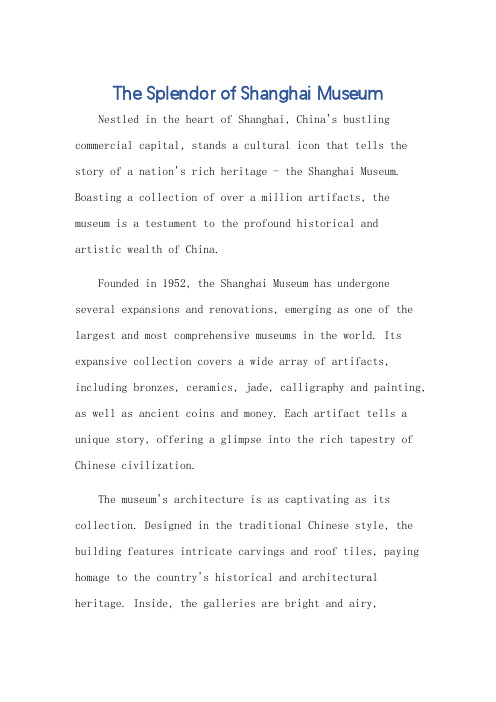 The Splendor of Shanghai Museum

Nestled in the heart of Shanghai, China's bustling commercial capital, stands a cultural icon that tells the story of a nation's rich heritage - the Shanghai Museum. Boasting a collection of over a million artifacts, the museum is a testament to the profound historical and artistic wealth of China.

Founded in 1952, the Shanghai Museum has undergone several expansions and renovations, emerging as one of the largest and most comprehensive museums in the world. Its expansive collection covers a wide array of artifacts, including bronzes, ceramics, jade, calligraphy and painting, as well as ancient coins and money. Each artifact tells a unique story, offering a glimpse into the rich tapestry of Chinese civilization.

The museum's architecture is as captivating as its collection. Designed in the traditional Chinese style, the building features intricate carvings and roof tiles, paying homage to the country's historical and architectural heritage. Inside, the galleries are bright and airy,